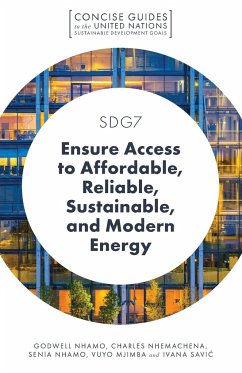 CONCISE GUIDES
to the UNITED NATIONS
SUSTAINABLE DEVELOPMENT GOALS

SDG7

Ensure Access to Affordable, Reliable, Sustainable, and Modern Energy

GODWELL NHAMO, CHARLES NHEMACHENA, SENIA NHAMO, VUYO MJIMBA and IVANA SAVIĆ